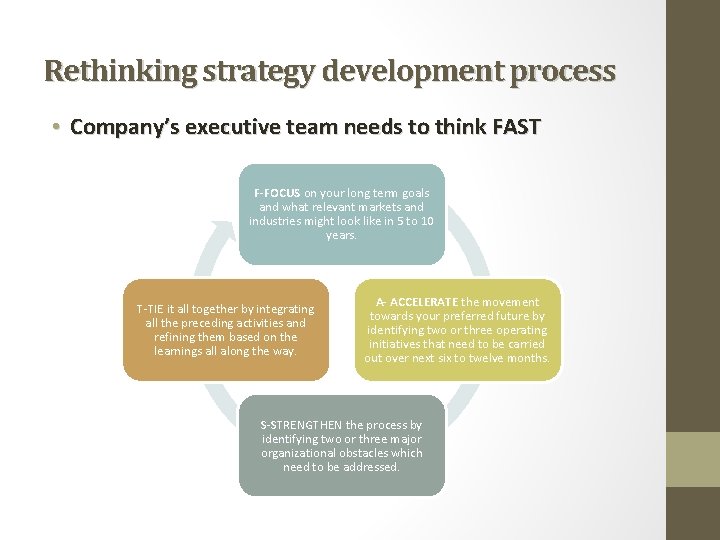 Rethinking strategy development process

• Company's executive team needs to think FAST

F-FOCUS on your long term goals and what relevant markets and industries might look like in 5 to 10 years.

A- ACCELERATE the movement towards your preferred future by identifying two or three operating initiatives that need to be carried out over next six to twelve months.

S-STRENGTHEN the process by identifying two or three major organizational obstacles which need to be addressed.

T-TIE it all together by integrating all the preceding activities and refining them based on the learnings all along the way.